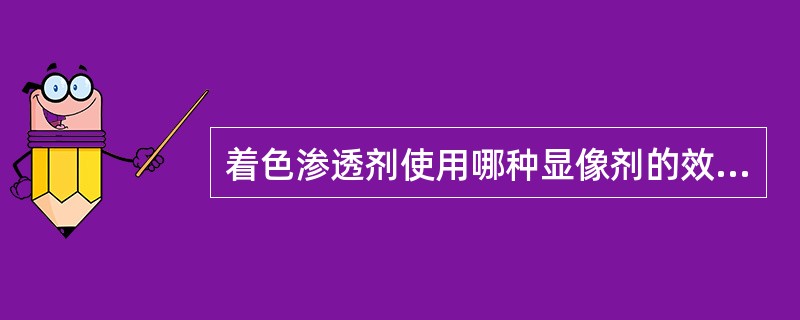 着色渗透剂使用哪种显像剂的效...